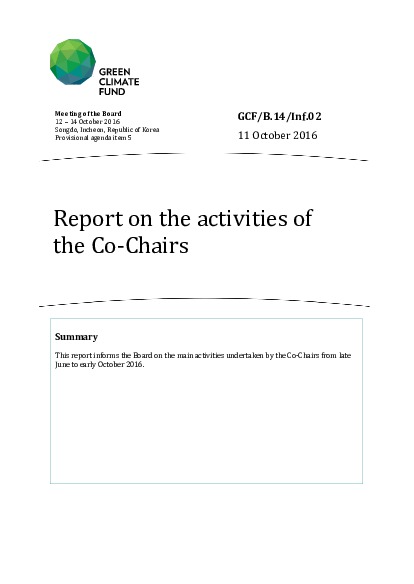 GREEN CLIMATE FUND

Meeting of the Board
12 – 14 October 2016
Songdo, Incheon, Republic of Korea
Provisional agenda item 5

GCF/B.14/Inf.02
11 October 2016

Report on the activities of the Co-Chairs

Summary

This report informs the Board on the main activities undertaken by the Co-Chairs from late June to early October 2016.